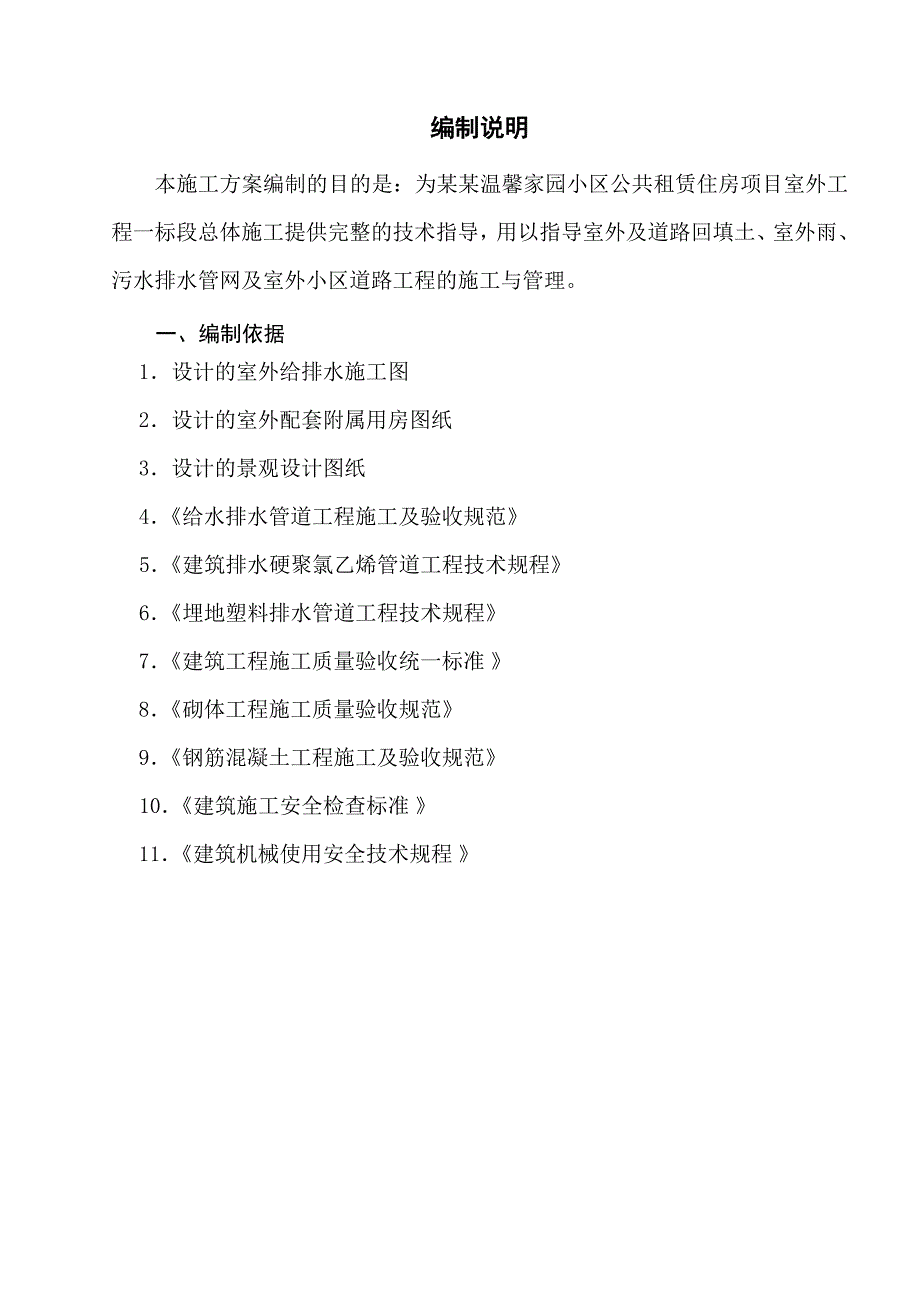 编制说明

本施工方案编制的目的是：为某某温馨家园小区公共租赁住房项目室外工程一标段总体施工提供完整的技术指导，用以指导室外及道路回填土、室外雨、污水排水管网及室外小区道路工程的施工与管理。

一、编制依据

1．设计的室外给排水施工图

2．设计的室外配套附属用房图纸

3．设计的景观设计图纸

4．《给水排水管道工程施工及验收规范》

5．《建筑排水硬聚氯乙烯管道工程技术规程》

6．《埋地塑料排水管道工程技术规程》

7．《建筑工程施工质量验收统一标准 》

8．《砌体工程施工质量验收规范》

9．《钢筋混凝土工程施工及验收规范》

10．《建筑施工安全检查标准 》

11．《建筑机械使用安全技术规程 》